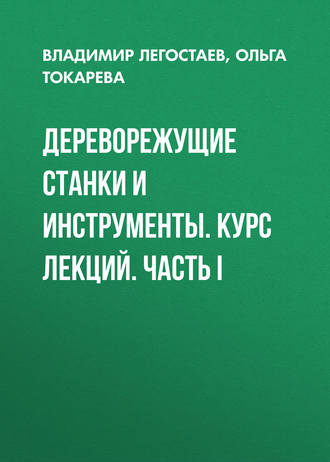 ВЛАДИМИР ЛЕГОСТАЕВ, ОЛЬГА ТОКАРЕВА

ДЕРЕВОРЕЖУЩИЕ СТАНКИ И ИНСТРУМЕНТЫ. КУРС ЛЕКЦИЙ. ЧАСТЬ I